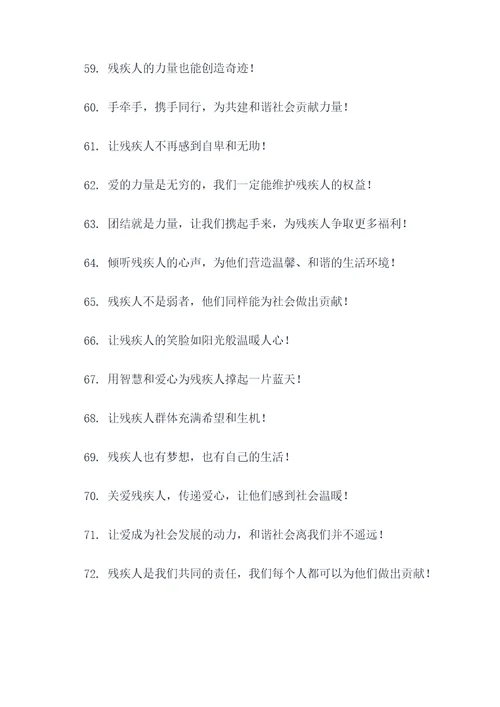 59. 残疾人的力量也能创造奇迹！

60. 手牵手，携手同行，为共建和谐社会贡献力量！

61. 让残疾人不再感到自卑和无助！

62. 爱的力量是无穷的，我们一定能维护残疾人的权益！

63. 团结就是力量，让我们携起手来，为残疾人争取更多福利！

64. 倾听残疾人的心声，为他们营造温馨、和谐的生活环境！

65. 残疾人不是弱者，他们同样能为社会做出贡献！

66. 让残疾人的笑脸如阳光般温暖人心！

67. 用智慧和爱心为残疾人撑起一片蓝天！

68. 让残疾人群体充满希望和生机！

69. 残疾人也有梦想，也有自己的生活！

70. 关爱残疾人，传递爱心，让他们感到社会温暖！

71. 让爱成为社会发展的动力，和谐社会离我们并不遥远！

72. 残疾人是我们共同的责任，我们每个人都可以为他们做出贡献！